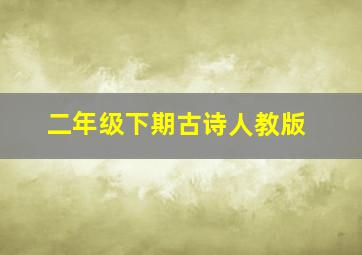 二年级下期古诗人教版